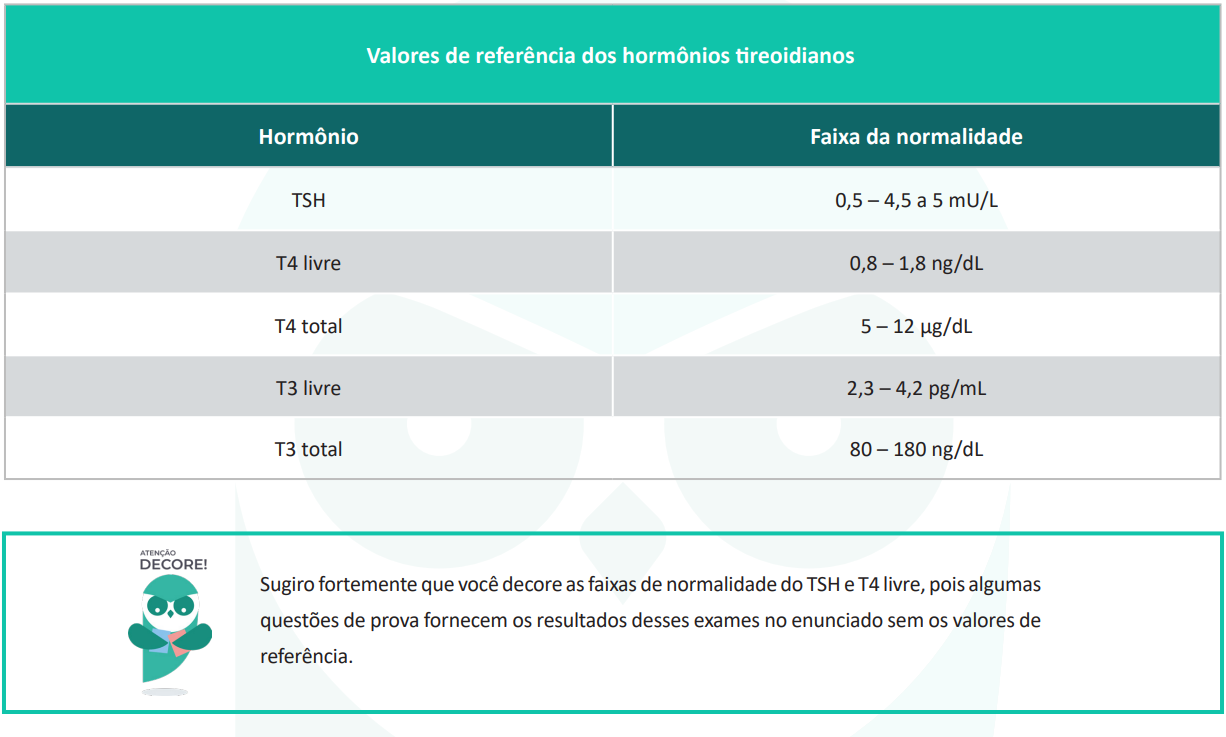 Valores de referência dos hormônios tireoidianos

| Hormônio | Faixa da normalidade |
|---|---|
| TSH | 0,5 – 4,5 a 5 mU/L |
| T4 livre | 0,8 – 1,8 ng/dL |
| T4 total | 5 – 12 µg/dL |
| T3 livre | 2,3 – 4,2 pg/mL |
| T3 total | 80 – 180 ng/dL |

ATENÇÃO
DECORE!

Sugiro fortemente que você decore as faixas de normalidade do TSH e T4 livre, pois algumas questões de prova fornecem os resultados desses exames no enunciado sem os valores de referência.